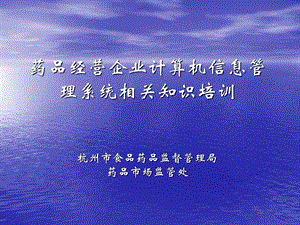 药品经营企业计算机信息管理系统相关知识培训

杭州市食品药品监督管理局
药品市场监管处